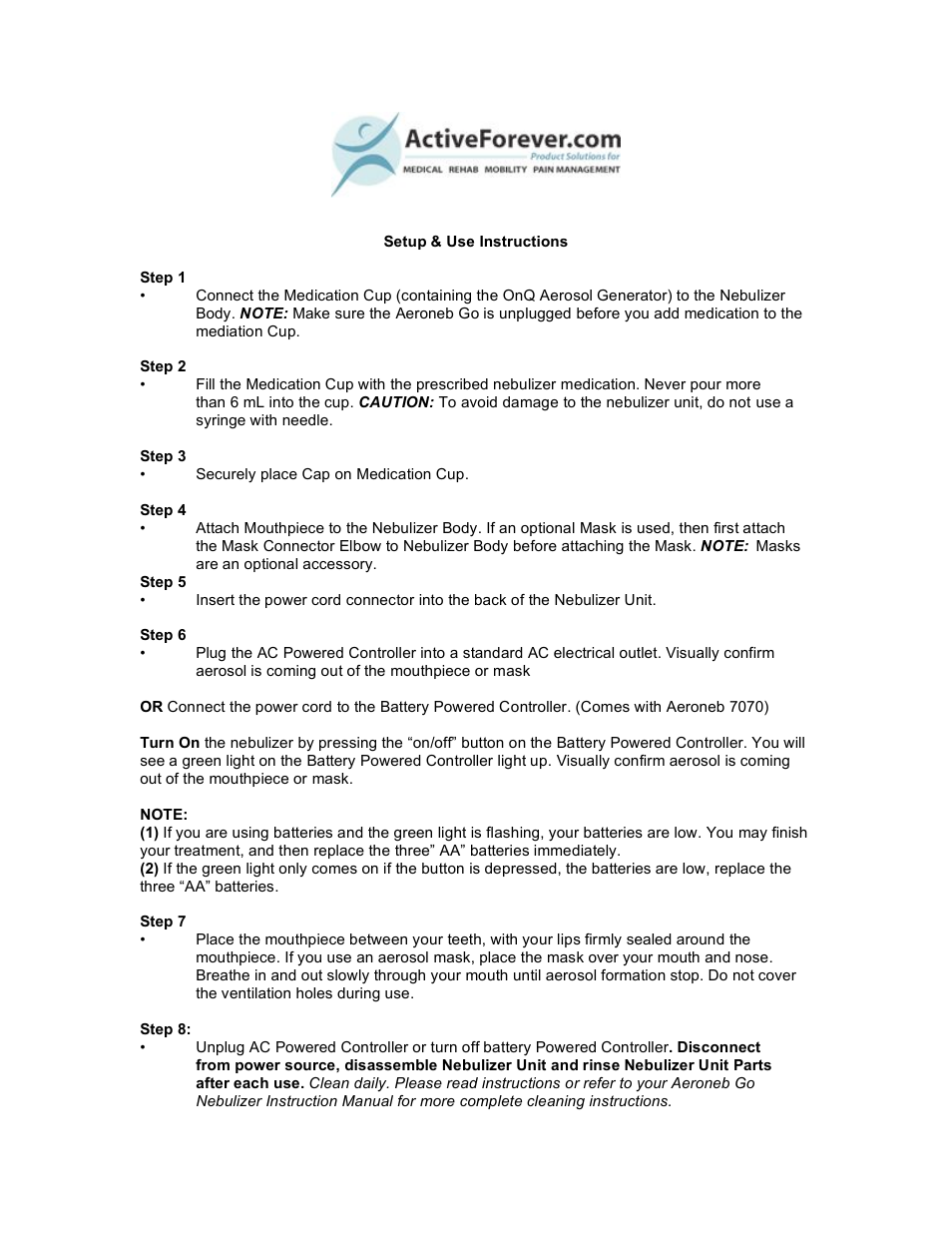 ActiveForever.com
Product Solutions for
MEDICAL REHAB MOBILITY PAIN MANAGEMENT

Setup & Use Instructions

Step 1
• Connect the Medication Cup (containing the OnQ Aerosol Generator) to the Nebulizer Body. NOTE: Make sure the Aeroneb Go is unplugged before you add medication to the mediation Cup.

Step 2
• Fill the Medication Cup with the prescribed nebulizer medication. Never pour more than 6 mL into the cup. CAUTION: To avoid damage to the nebulizer unit, do not use a syringe with needle.

Step 3
• Securely place Cap on Medication Cup.

Step 4
• Attach Mouthpiece to the Nebulizer Body. If an optional Mask is used, then first attach the Mask Connector Elbow to Nebulizer Body before attaching the Mask. NOTE: Masks are an optional accessory.

Step 5
• Insert the power cord connector into the back of the Nebulizer Unit.

Step 6
• Plug the AC Powered Controller into a standard AC electrical outlet. Visually confirm aerosol is coming out of the mouthpiece or mask

OR Connect the power cord to the Battery Powered Controller. (Comes with Aeroneb 7070)

Turn On the nebulizer by pressing the “on/off” button on the Battery Powered Controller. You will see a green light on the Battery Powered Controller light up. Visually confirm aerosol is coming out of the mouthpiece or mask.

NOTE:
(1) If you are using batteries and the green light is flashing, your batteries are low. You may finish your treatment, and then replace the three” AA” batteries immediately.
(2) If the green light only comes on if the button is depressed, the batteries are low, replace the three “AA” batteries.

Step 7
• Place the mouthpiece between your teeth, with your lips firmly sealed around the mouthpiece. If you use an aerosol mask, place the mask over your mouth and nose. Breathe in and out slowly through your mouth until aerosol formation stop. Do not cover the ventilation holes during use.

Step 8:
• Unplug AC Powered Controller or turn off battery Powered Controller. Disconnect from power source, disassemble Nebulizer Unit and rinse Nebulizer Unit Parts after each use. Clean daily. Please read instructions or refer to your Aeroneb Go Nebulizer Instruction Manual for more complete cleaning instructions.